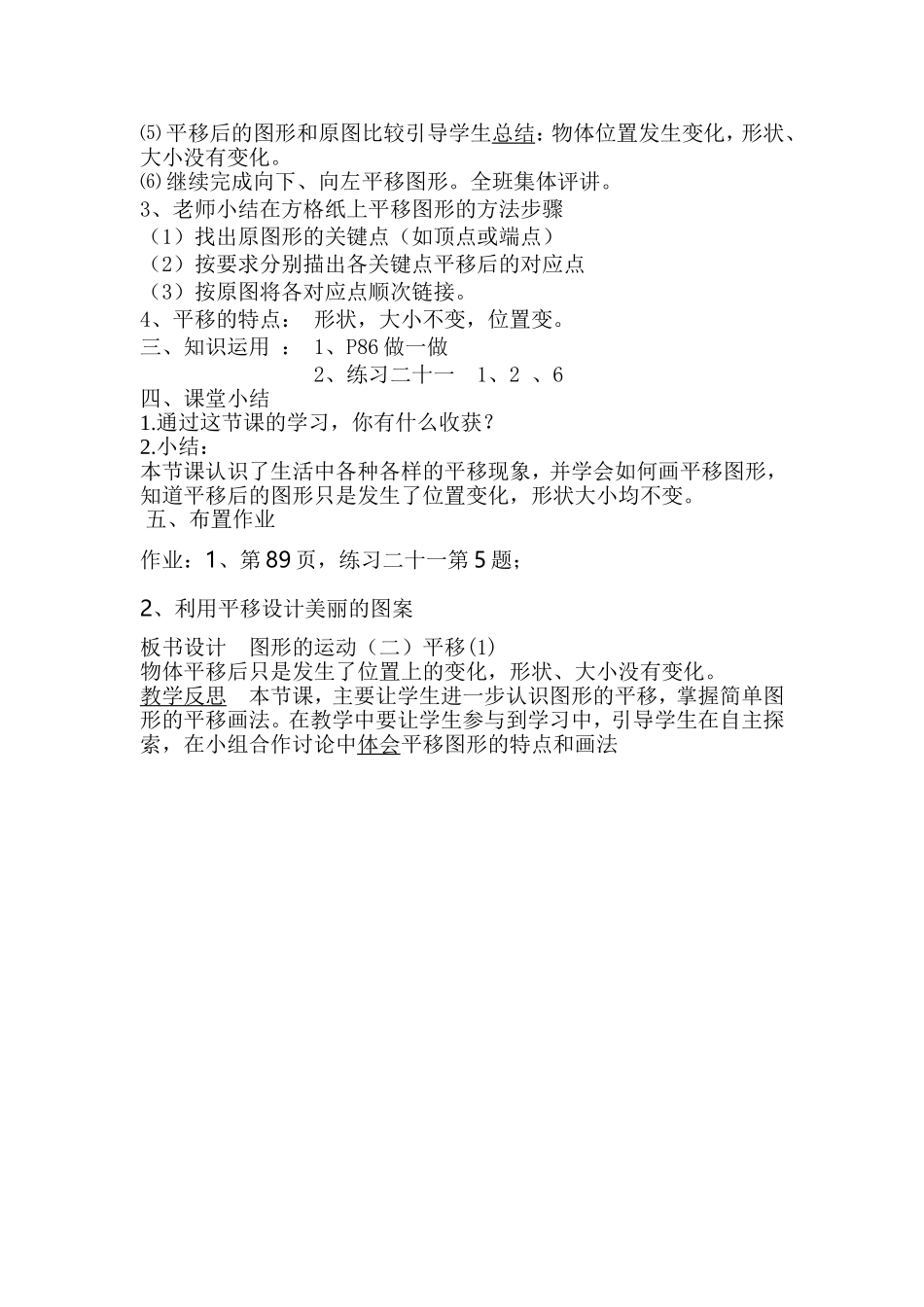 ⑸平移后的图形和原图比较引导学生总结：物体位置发生变化，形状、大小没有变化。
⑹继续完成向下、向左平移图形。全班集体评讲。
3、老师小结在方格纸上平移图形的方法步骤
（1）找出原图形的关键点（如顶点或端点）
（2）按要求分别描出各关键点平移后的对应点
（3）按原图将各对应点顺次链接。
4、平移的特点： 形状，大小不变，位置变。
三、知识运用 ： 1、P86 做一做
2、练习二十一 1、2 、6
四、课堂小结
1.通过这节课的学习，你有什么收获？
2.小结：
本节课认识了生活中各种各样的平移现象，并学会如何画平移图形，知道平移后的图形只是发生了位置变化，形状大小均不变。
五、布置作业

作业：1、第 89 页，练习二十一第 5 题；

2、利用平移设计美丽的图案

板书设计 图形的运动（二）平移(1)
物体平移后只是发生了位置上的变化，形状、大小没有变化。
教学反思 本节课，主要让学生进一步认识图形的平移，掌握简单图形的平移画法。在教学中要让学生参与到学习中，引导学生在自主探索，在小组合作讨论中体会平移图形的特点和画法